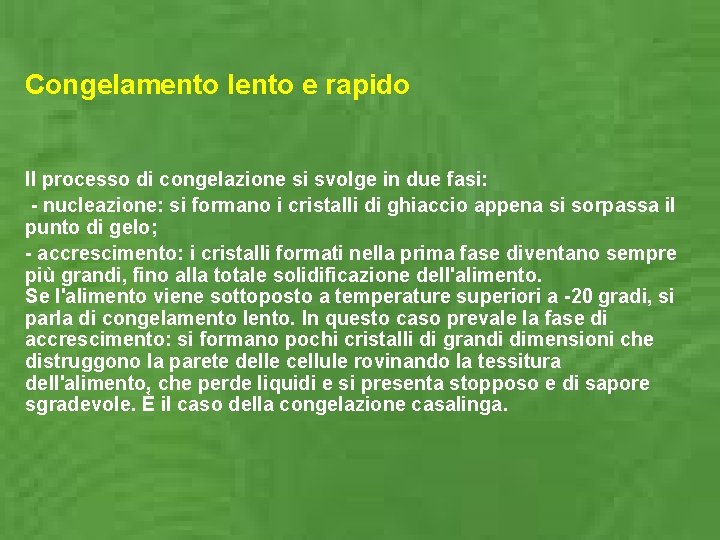 Congelamento lento e rapido

Il processo di congelazione si svolge in due fasi:

- nucleazione: si formano i cristalli di ghiaccio appena si sorpassa il punto di gelo;

- accrescimento: i cristalli formati nella prima fase diventano sempre più grandi, fino alla totale solidificazione dell'alimento.
Se l'alimento viene sottoposto a temperature superiori a -20 gradi, si parla di congelamento lento. In questo caso prevale la fase di accrescimento: si formano pochi cristalli di grandi dimensioni che distruggono la parete delle cellule rovinando la tessitura dell'alimento, che perde liquidi e si presenta stopposo e di sapore sgradevole. È il caso della congelazione casalinga.